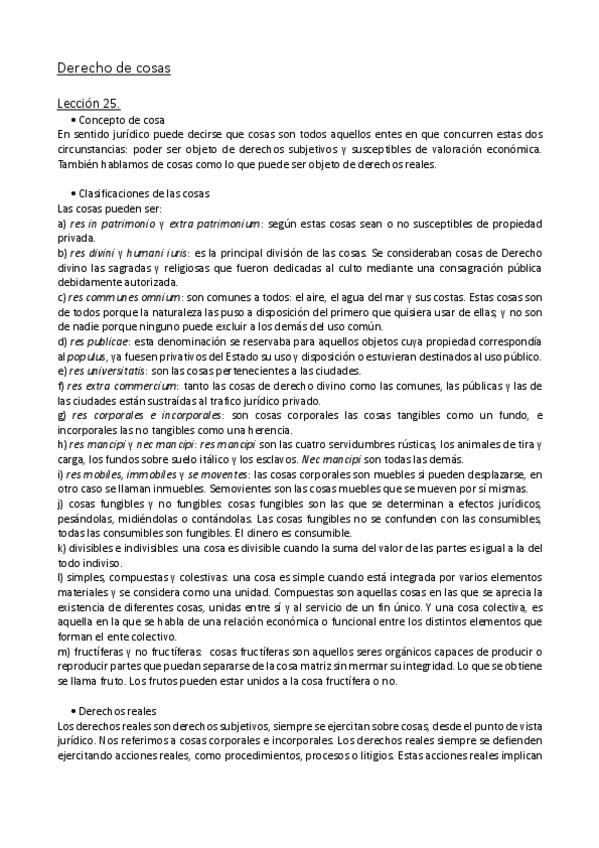 Derecho de cosas

Lección 25.

• Concepto de cosa

En sentido jurídico puede decirse que cosas son todos aquellos entes en que concurren estas dos circunstancias: poder ser objeto de derechos subjetivos y susceptibles de valoración económica. También hablamos de cosas como lo que puede ser objeto de derechos reales.

• Clasificaciones de las cosas

Las cosas pueden ser:

a) res in patrimonio y extra patrimonium: según estas cosas sean o no susceptibles de propiedad privada.

b) res divini y humani iuris: es la principal división de las cosas. Se consideraban cosas de Derecho divino las sagradas y religiosas que fueron dedicadas al culto mediante una consagración pública debidamente autorizada.

c) res communes omnium: son comunes a todos: el aire, el agua del mar y sus costas. Estas cosas son de todos porque la naturaleza las puso a disposición del primero que quisiera usar de ellas; y no son de nadie porque ninguno puede excluir a los demás del uso común.

d) res publicae: esta denominación se reservaba para aquellos objetos cuya propiedad correspondía al populus, ya fuesen privativos del Estado su uso y disposición o estuvieran destinados al uso público.

e) res universitatis: son las cosas pertenecientes a las ciudades.

f) res extra commercium: tanto las cosas de derecho divino como las comunes, las públicas y las de las ciudades están sustraídas al trafico jurídico privado.

g) res corporales e incorporales: son cosas corporales las cosas tangibles como un fundo, e incorporales las no tangibles como una herencia.

h) res mancipi y nec mancipi: res mancipi son las cuatro servidumbres rústicas, los animales de tira y carga, los fundos sobre suelo itálico y los esclavos. Nec mancipi son todas las demás.

i) res mobiles, immobiles y se moventes: las cosas corporales son muebles si pueden desplazarse, en otro caso se llaman inmuebles. Semovientes son las cosas muebles que se mueven por sí mismas.

j) cosas fungibles y no fungibles: cosas fungibles son las que se determinan a efectos jurídicos, pesándolas, midiéndolas o contándolas. Las cosas fungibles no se confunden con las consumibles, todas las consumibles son fungibles. El dinero es consumible.

k) divisibles e indivisibles: una cosa es divisible cuando la suma del valor de las partes es igual a la del todo indiviso.

l) simples, compuestas y colestivas: una cosa es simple cuando está integrada por varios elementos materiales y se considera como una unidad. Compuestas son aquellas cosas en las que se aprecia la existencia de diferentes cosas, unidas entre sí y al servicio de un fin único. Y una cosa colectiva, es aquella en la que se habla de una relación económica o funcional entre los distintos elementos que forman el ente colectivo.

m) fructíferas y no fructíferas: cosas fructíferas son aquellos seres orgánicos capaces de producir o reproducir partes que puedan separarse de la cosa matriz sin mermar su integridad. Lo que se obtiene se llama fruto. Los frutos pueden estar unidos a la cosa fructífera o no.

• Derechos reales

Los derechos reales son derechos subjetivos, siempre se ejercitan sobre cosas, desde el punto de vista jurídico. Nos referimos a cosas corporales e incorporales. Los derechos reales siempre se defienden ejercitando acciones reales, como procedimientos, procesos o litigios. Estas acciones reales implican